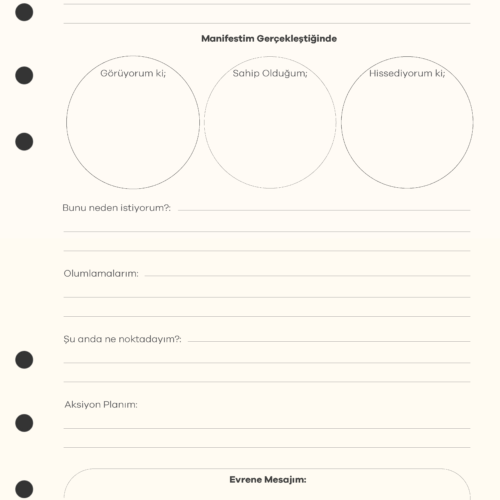 Manifestim Gerçekleştiğinde

Görüyorum ki;

Sahip Olduğum;

Hissediyorum ki;

Bunu neden istiyorum?:

Olumlamalarım:

Şu anda ne noktadayım?:

Aksiyon Planım:

Evrene Mesajım: